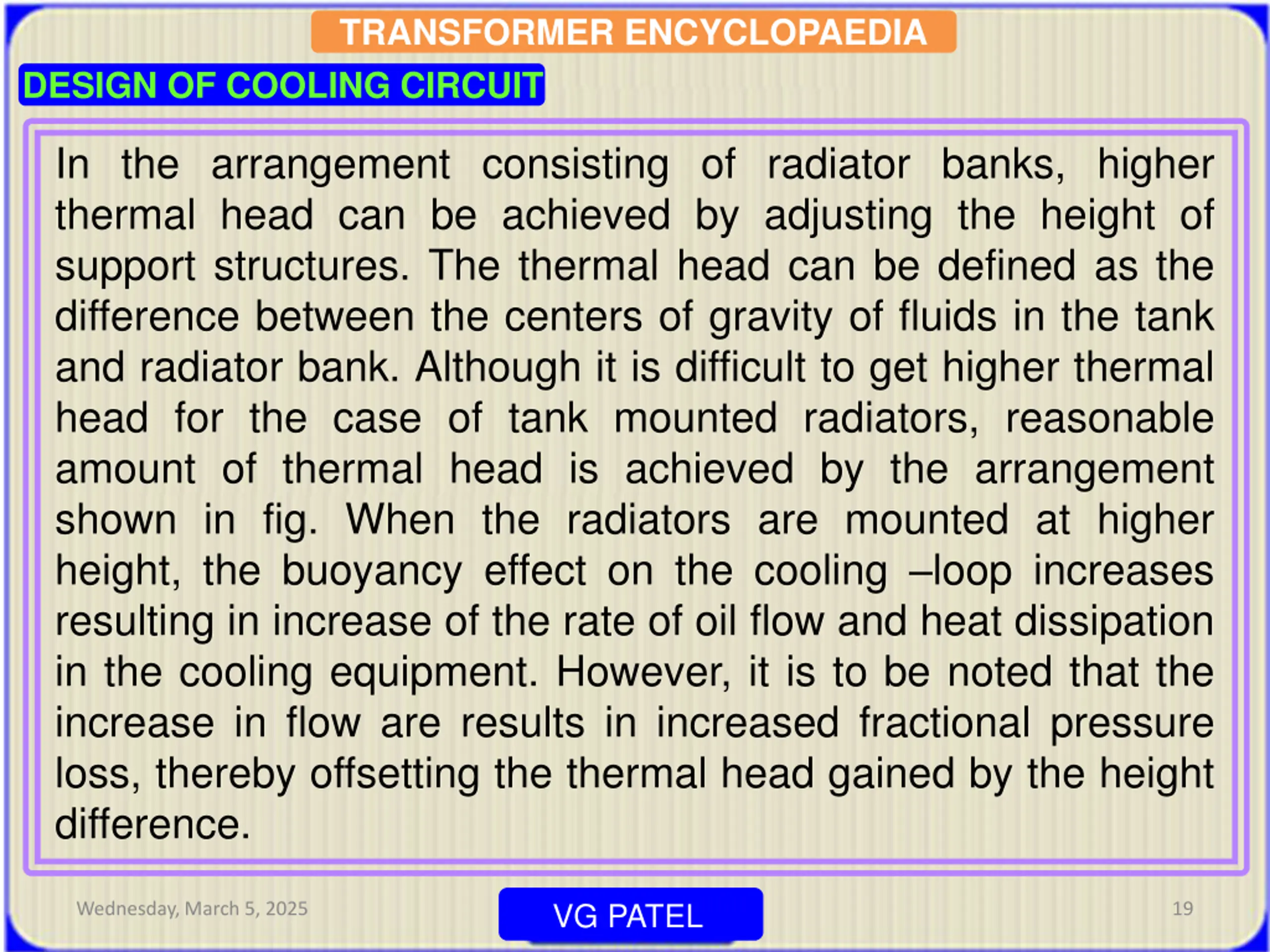 TRANSFORMER ENCYCLOPAEDIA

DESIGN OF COOLING CIRCUIT

In the arrangement consisting of radiator banks, higher thermal head can be achieved by adjusting the height of support structures. The thermal head can be defined as the difference between the centers of gravity of fluids in the tank and radiator bank. Although it is difficult to get higher thermal head for the case of tank mounted radiators, reasonable amount of thermal head is achieved by the arrangement shown in fig. When the radiators are mounted at higher height, the buoyancy effect on the cooling –loop increases resulting in increase of the rate of oil flow and heat dissipation in the cooling equipment. However, it is to be noted that the increase in flow are results in increased fractional pressure loss, thereby offsetting the thermal head gained by the height difference.

Wednesday, March 5, 2025

VG PATEL

19